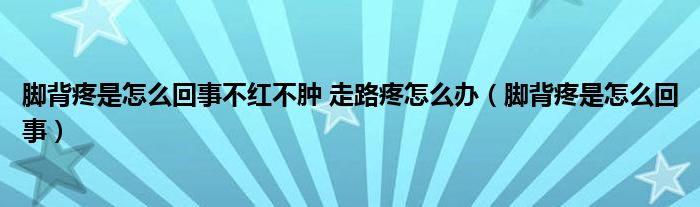 脚背疼是怎么回事不红不肿 走路疼怎么办（脚背疼是怎么回事）